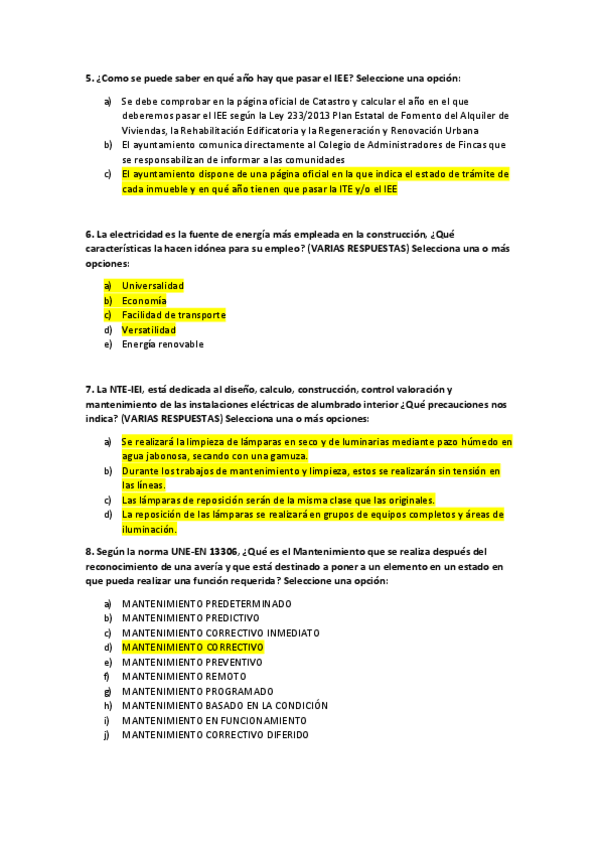 5. ¿Como se puede saber en qué año hay que pasar el IEE? Seleccione una opción:

a) Se debe comprobar en la página oficial de Catastro y calcular el año en el que deberemos pasar el IEE según la Ley 233/2013 Plan Estatal de Fomento del Alquiler de Viviendas, la Rehabilitación Edificatoria y la Regeneración y Renovación Urbana
b) El ayuntamiento comunica directamente al Colegio de Administradores de Fincas que se responsabilizan de informar a las comunidades
c) El ayuntamiento dispone de una página oficial en la que indica el estado de trámite de cada inmueble y en qué año tienen que pasar la ITE y/o el IEE

6. La electricidad es la fuente de energía más empleada en la construcción, ¿Qué características la hacen idónea para su empleo? (VARIAS RESPUESTAS) Selecciona una o más opciones:

a) Universalidad
b) Economía
c) Facilidad de transporte
d) Versatilidad
e) Energía renovable

7. La NTE-IEI, está dedicada al diseño, calculo, construcción, control valoración y mantenimiento de las instalaciones eléctricas de alumbrado interior ¿Qué precauciones nos indica? (VARIAS RESPUESTAS) Selecciona una o más opciones:

a) Se realizará la limpieza de lámparas en seco y de luminarias mediante pazo húmedo en agua jabonosa, secando con una gamuza.
b) Durante los trabajos de mantenimiento y limpieza, estos se realizarán sin tensión en las líneas.
c) Las lámparas de reposición serán de la misma clase que las originales.
d) La reposición de las lámparas se realizará en grupos de equipos completos y áreas de iluminación.

8. Según la norma UNE-EN 13306, ¿Qué es el Mantenimiento que se realiza después del reconocimiento de una avería y que está destinado a poner a un elemento en un estado en que pueda realizar una función requerida? Seleccione una opción:

a) MANTENIMIENTO PREDETERMINADO
b) MANTENIMIENTO PREDICTIVO
c) MANTENIMIENTO CORRECTIVO INMEDIATO
d) MANTENIMIENTO CORRECTIVO
e) MANTENIMIENTO PREVENTIVO
f) MANTENIMIENTO REMOTO
g) MANTENIMIENTO PROGRAMADO
h) MANTENIMIENTO BASADO EN LA CONDICIÓN
i) MANTENIMIENTO EN FUNCIONAMIENTO
j) MANTENIMIENTO CORRECTIVO DIFERIDO